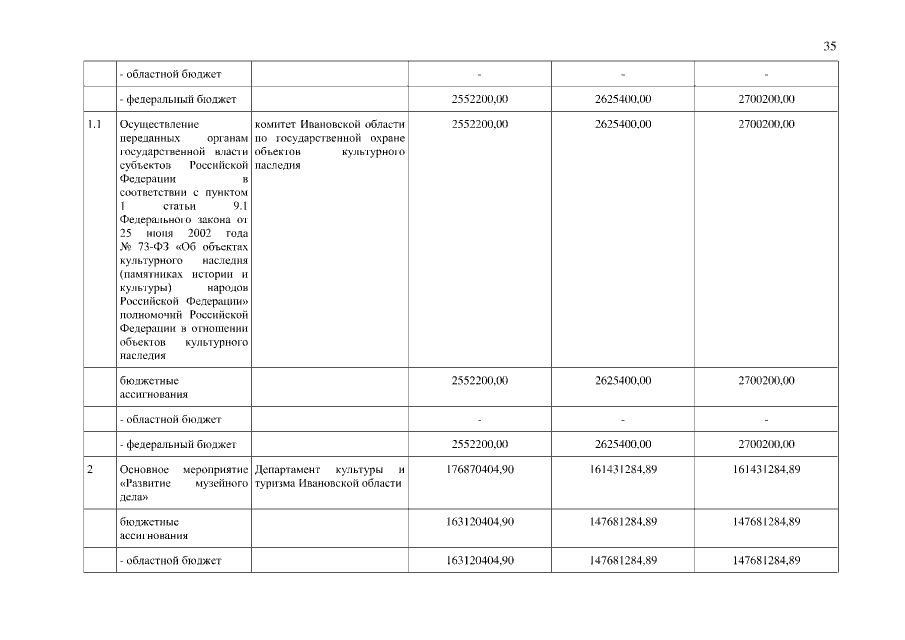 35

|  |  |  |  |  |  |
|---|---|---|---|---|---|
|  | - областной бюджет |  | - | - | - |
|  | - федеральный бюджет |  | 2552200,00 | 2625400,00 | 2700200,00 |
| 1.1 | Осуществление переданных органам государственной власти субъектов Российской Федерации в соответствии с пунктом 1 статьи 9.1 Федерального закона от 25 июня 2002 года № 73-ФЗ «Об объектах культурного наследия (памятниках истории и культуры) народов Российской Федерации» полномочий Российской Федерации в отношении объектов культурного наследия | комитет Ивановской области по государственной охране объектов культурного наследия | 2552200,00 | 2625400,00 | 2700200,00 |
|  | бюджетные ассигнования |  | 2552200,00 | 2625400,00 | 2700200,00 |
|  | - областной бюджет |  | - | - | - |
|  | - федеральный бюджет |  | 2552200,00 | 2625400,00 | 2700200,00 |
| 2 | Основное мероприятие «Развитие музейного дела» | Департамент культуры и туризма Ивановской области | 176870404,90 | 161431284,89 | 161431284,89 |
|  | бюджетные ассигнования |  | 163120404,90 | 147681284,89 | 147681284,89 |
|  | - областной бюджет |  | 163120404,90 | 147681284,89 | 147681284,89 |